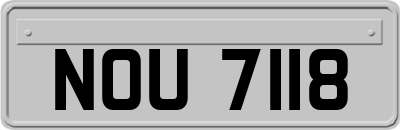 NOU 7118